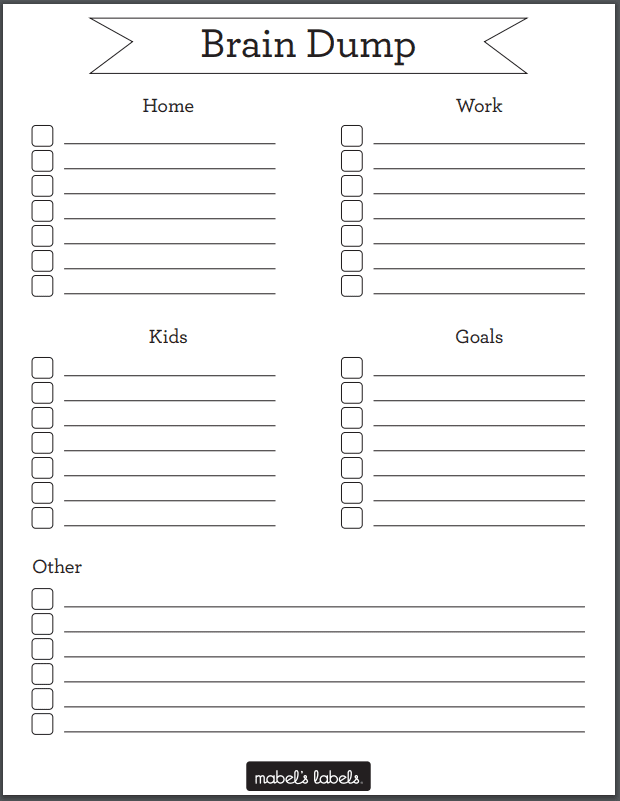 Brain Dump

Home

Work

Kids

Goals

Other

mabel's labels.